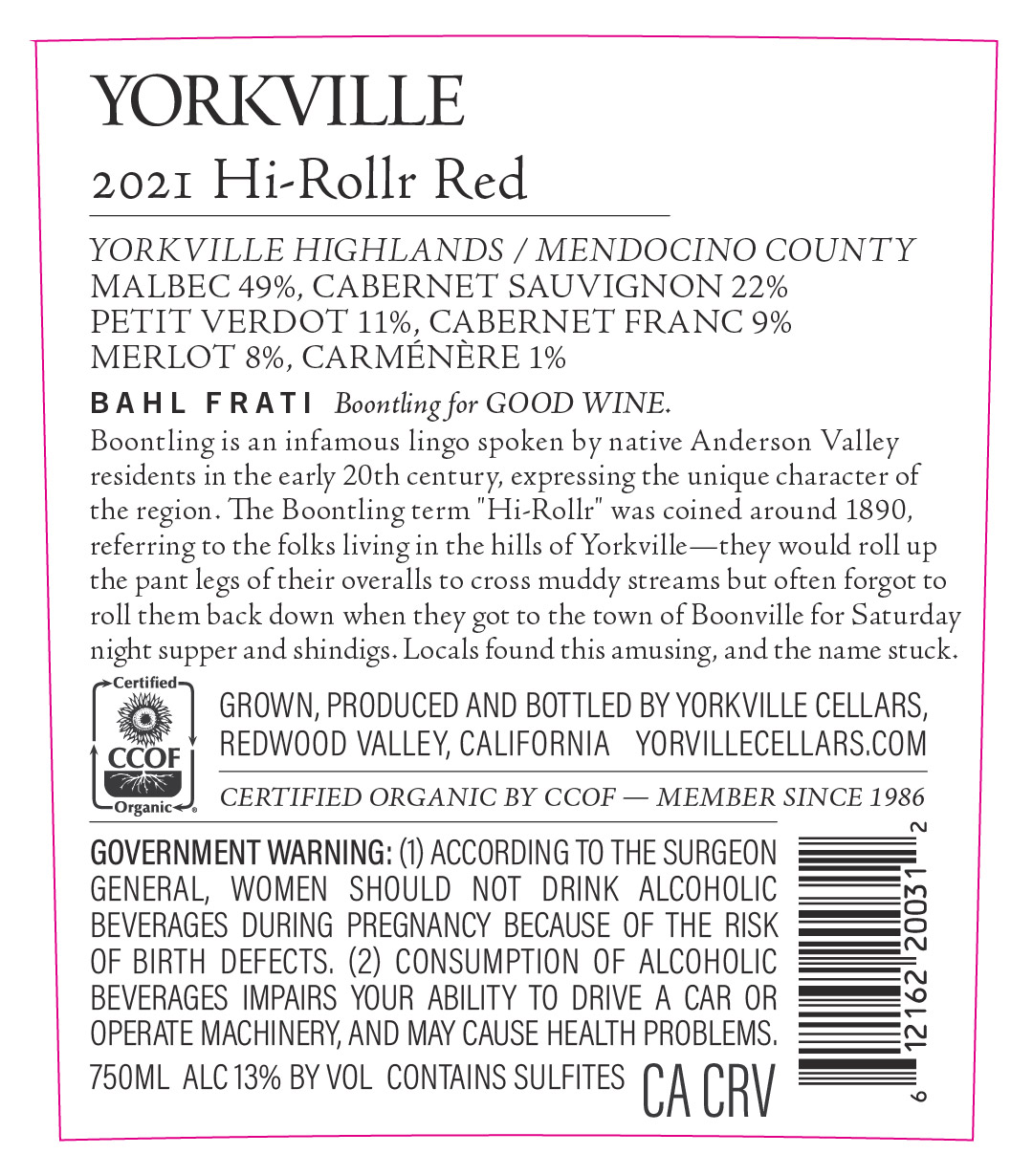 YORKVILLE

2021 Hi-Rollr Red

YORKVILLE HIGHLANDS / MENDOCINO COUNTY
MALBEC 49%, CABERNET SAUVIGNON 22%
PETIT VERDOT 11%, CABERNET FRANC 9%
MERLOT 8%, CARMÉNÈRE 1%

BAHL FRATI Boontling for GOOD WINE.

Boontling is an infamous lingo spoken by native Anderson Valley residents in the early 20th century, expressing the unique character of the region. The Boontling term "Hi-Rollr" was coined around 1890, referring to the folks living in the hills of Yorkville—they would roll up the pant legs of their overalls to cross muddy streams but often forgot to roll them back down when they got to the town of Boonville for Saturday night supper and shindigs. Locals found this amusing, and the name stuck.

Certified CCOF Organic

GROWN, PRODUCED AND BOTTLED BY YORKVILLE CELLARS, REDWOOD VALLEY, CALIFORNIA YORVILLECELLARS.COM

CERTIFIED ORGANIC BY CCOF — MEMBER SINCE 1986

GOVERNMENT WARNING: (1) ACCORDING TO THE SURGEON GENERAL, WOMEN SHOULD NOT DRINK ALCOHOLIC BEVERAGES DURING PREGNANCY BECAUSE OF THE RISK OF BIRTH DEFECTS. (2) CONSUMPTION OF ALCOHOLIC BEVERAGES IMPAIRS YOUR ABILITY TO DRIVE A CAR OR OPERATE MACHINERY, AND MAY CAUSE HEALTH PROBLEMS.

750ML ALC 13% BY VOL CONTAINS SULFITES CA CRV

6 12162 20031 2